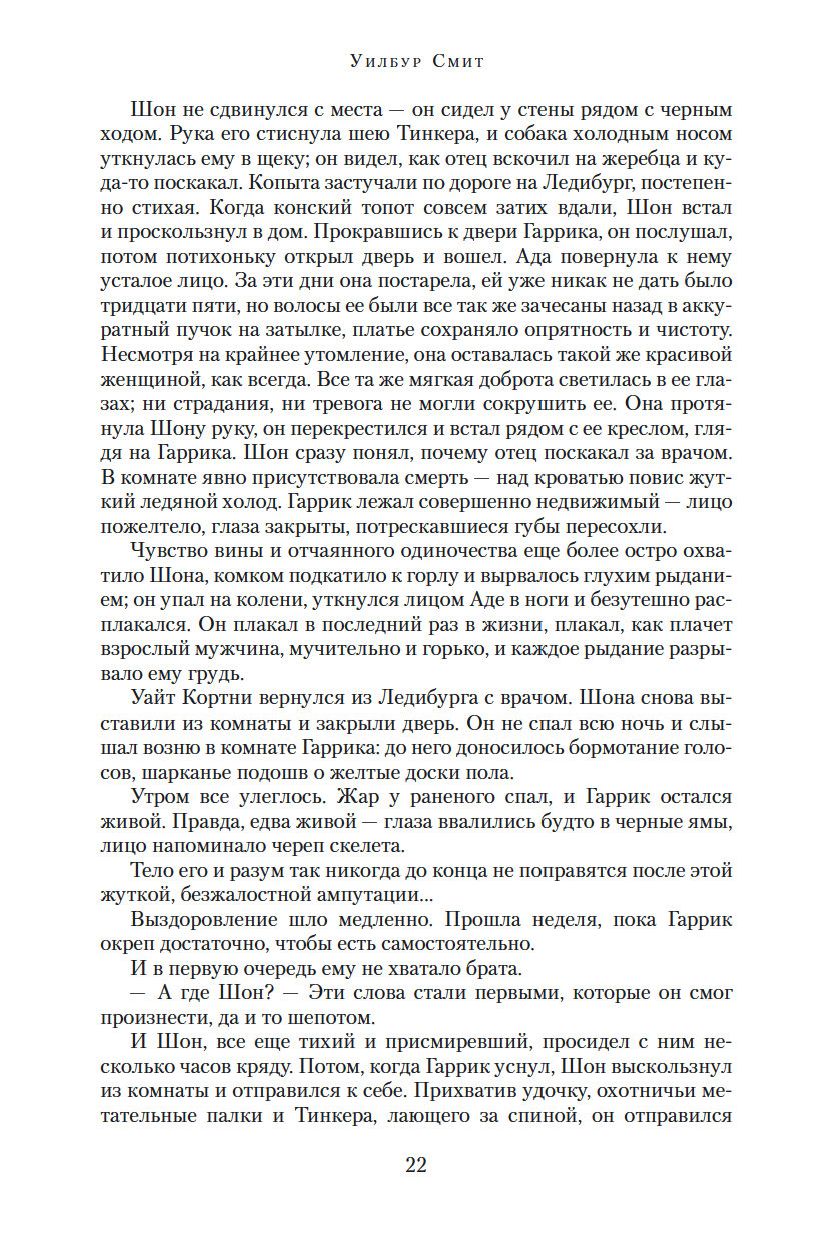 Уилбур Смит

Шон не сдвинулся с места — он сидел у стены рядом с черным ходом. Рука его стиснула шею Тинкера, и собака холодным носом уткнулась ему в щеку; он видел, как отец вскочил на жеребца и куда-то поскакал. Копыта застучали по дороге на Ледибург, постепенно стихая. Когда конский топот совсем затих вдали, Шон встал и проскользнул в дом. Прокравшись к двери Гаррика, он послушал, потом потихоньку открыл дверь и вошел. Ада повернула к нему усталое лицо. За эти дни она постарела, ей уже никак не дать было тридцати пяти, но волосы ее были все так же зачесаны назад в аккуратный пучок на затылке, платье сохраняло опрятность и чистоту. Несмотря на крайнее утомление, она оставалась такой же красивой женщиной, как всегда. Все та же мягкая доброта светилась в ее глазах; ни страдания, ни тревога не могли сокрушить ее. Она протянула Шону руку, он перекрестился и встал рядом с ее креслом, глядя на Гаррика. Шон сразу понял, почему отец поскакал за врачом. В комнате явно присутствовала смерть — над кроватью повис жуткий ледяной холод. Гаррик лежал совершенно недвижимый — лицо пожелтело, глаза закрыты, потрескавшиеся губы пересохли.

Чувство вины и отчаянного одиночества еще более остро охватило Шона, комком подкатило к горлу и вырвалось глухим рыданием; он упал на колени, уткнулся лицом Аде в ноги и безутешно расплакался. Он плакал в последний раз в жизни, плакал, как плачет взрослый мужчина, мучительно и горько, и каждое рыдание разрывало ему грудь.

Уайт Кортни вернулся из Ледибурга с врачом. Шона снова выставили из комнаты и закрыли дверь. Он не спал всю ночь и слышал возню в комнате Гаррика: до него доносилось бормотание голосов, шарканье подошв о желтые доски пола.

Утром все улеглось. Жар у раненого спал, и Гаррик остался живой. Правда, едва живой — глаза ввалились будто в черные ямы, лицо напоминало череп скелета.

Тело его и разум так никогда до конца не поправятся после этой жуткой, безжалостной ампутации...

Выздоровление шло медленно. Прошла неделя, пока Гаррик окреп достаточно, чтобы есть самостоятельно.

И в первую очередь ему не хватало брата.

— А где Шон? — Эти слова стали первыми, которые он смог произнести, да и то шепотом.

И Шон, все еще тихий и присмиревший, просидел с ним несколько часов кряду. Потом, когда Гаррик уснул, Шон выскользнул из комнаты и отправился к себе. Прихватив удочку, охотничьи метательные палки и Тинкера, лающего за спиной, он отправился

22